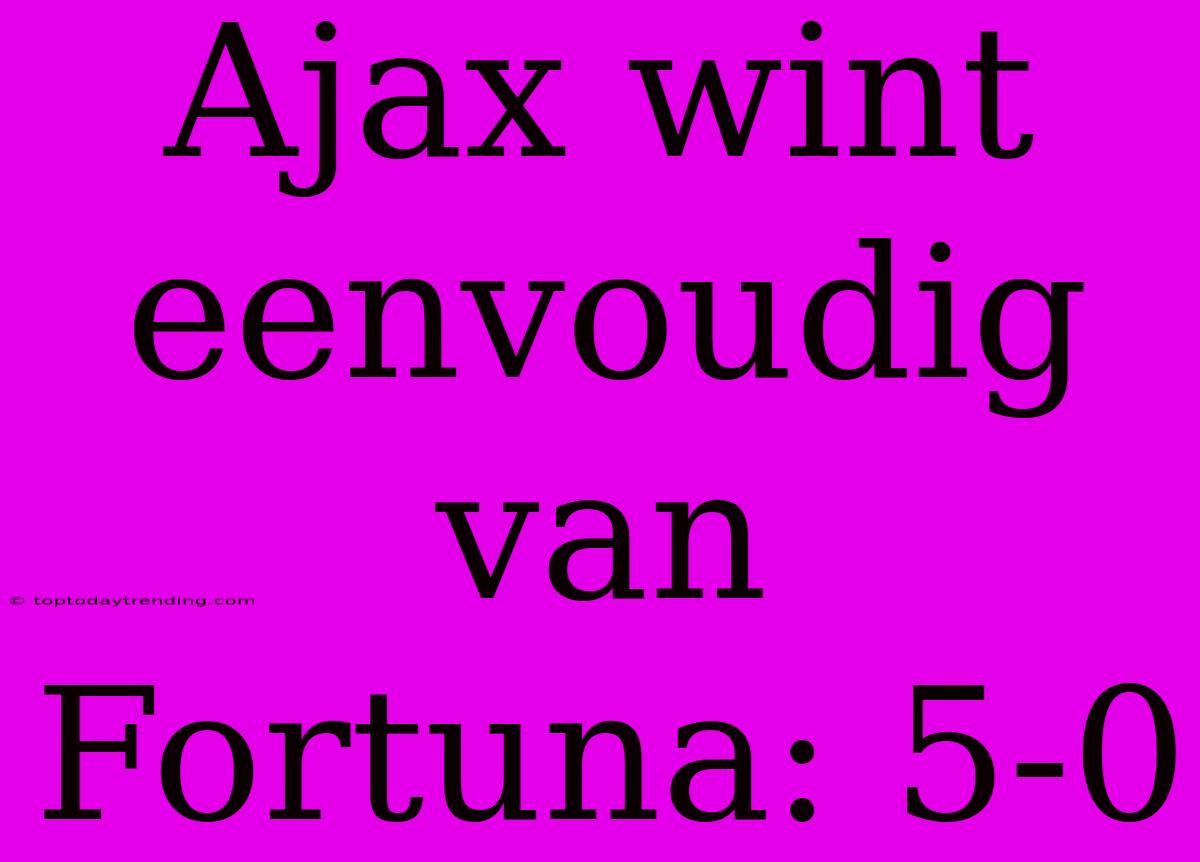 Ajax wint eenvoudig van Fortuna: 5-0

© toptodaytrending.com